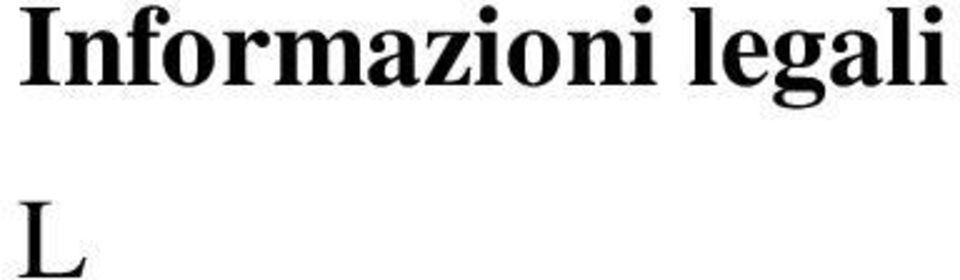 Informazioni legali

L